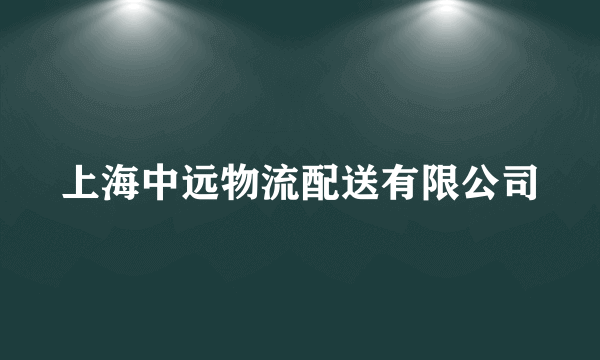 上海中远物流配送有限公司